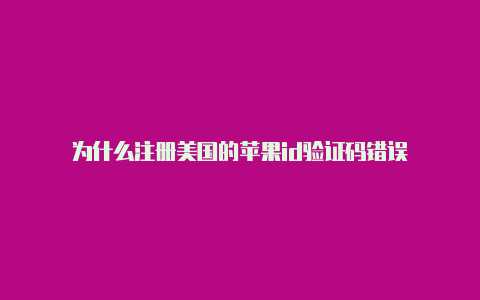 为什么注册美国的苹果id验证码错误